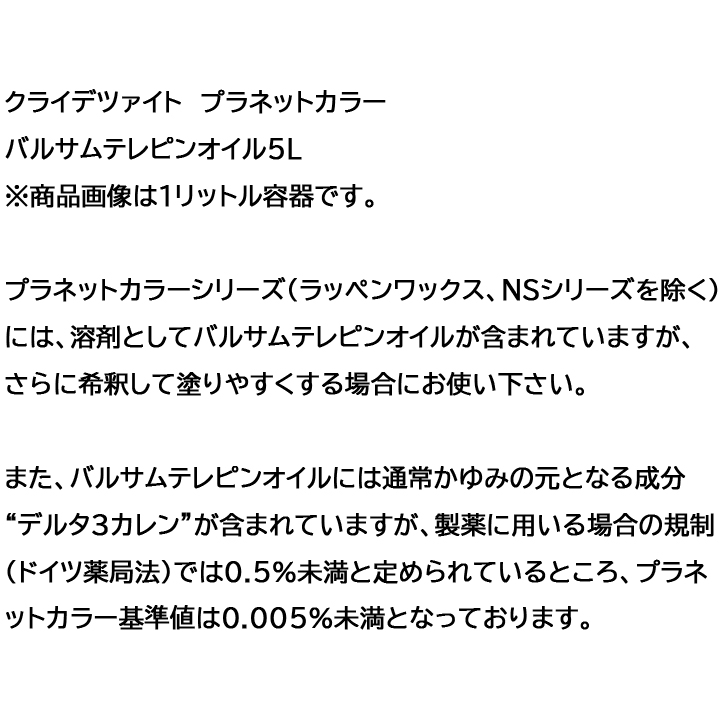 クライデツァイト　プラネットカラー
バルサムテレピンオイル5L
※商品画像は1リットル容器です。

プラネットカラーシリーズ（ラッペンワックス、NSシリーズを除く）には、溶剤としてバルサムテレピンオイルが含まれていますが、さらに希釈して塗りやすくする場合にお使い下さい。

また、バルサムテレピンオイルには通常かゆみの元となる成分“デルタ3カレン”が含まれていますが、製薬に用いる場合の規制（ドイツ薬局法）では0.5%未満と定められているところ、プラネットカラー基準値は0.005%未満となっております。